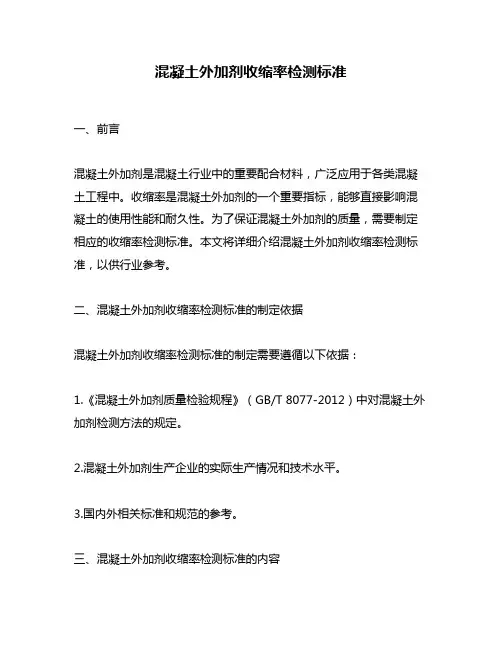 混凝土外加剂收缩率检测标准

一、前言

混凝土外加剂是混凝土行业中的重要配合材料，广泛应用于各类混凝土工程中。收缩率是混凝土外加剂的一个重要指标，能够直接影响混凝土的使用性能和耐久性。为了保证混凝土外加剂的质量，需要制定相应的收缩率检测标准。本文将详细介绍混凝土外加剂收缩率检测标准，以供行业参考。

二、混凝土外加剂收缩率检测标准的制定依据

混凝土外加剂收缩率检测标准的制定需要遵循以下依据：

1.《混凝土外加剂质量检验规程》（GB/T 8077-2012）中对混凝土外加剂检测方法的规定。

2.混凝土外加剂生产企业的实际生产情况和技术水平。

3.国内外相关标准和规范的参考。

三、混凝土外加剂收缩率检测标准的内容